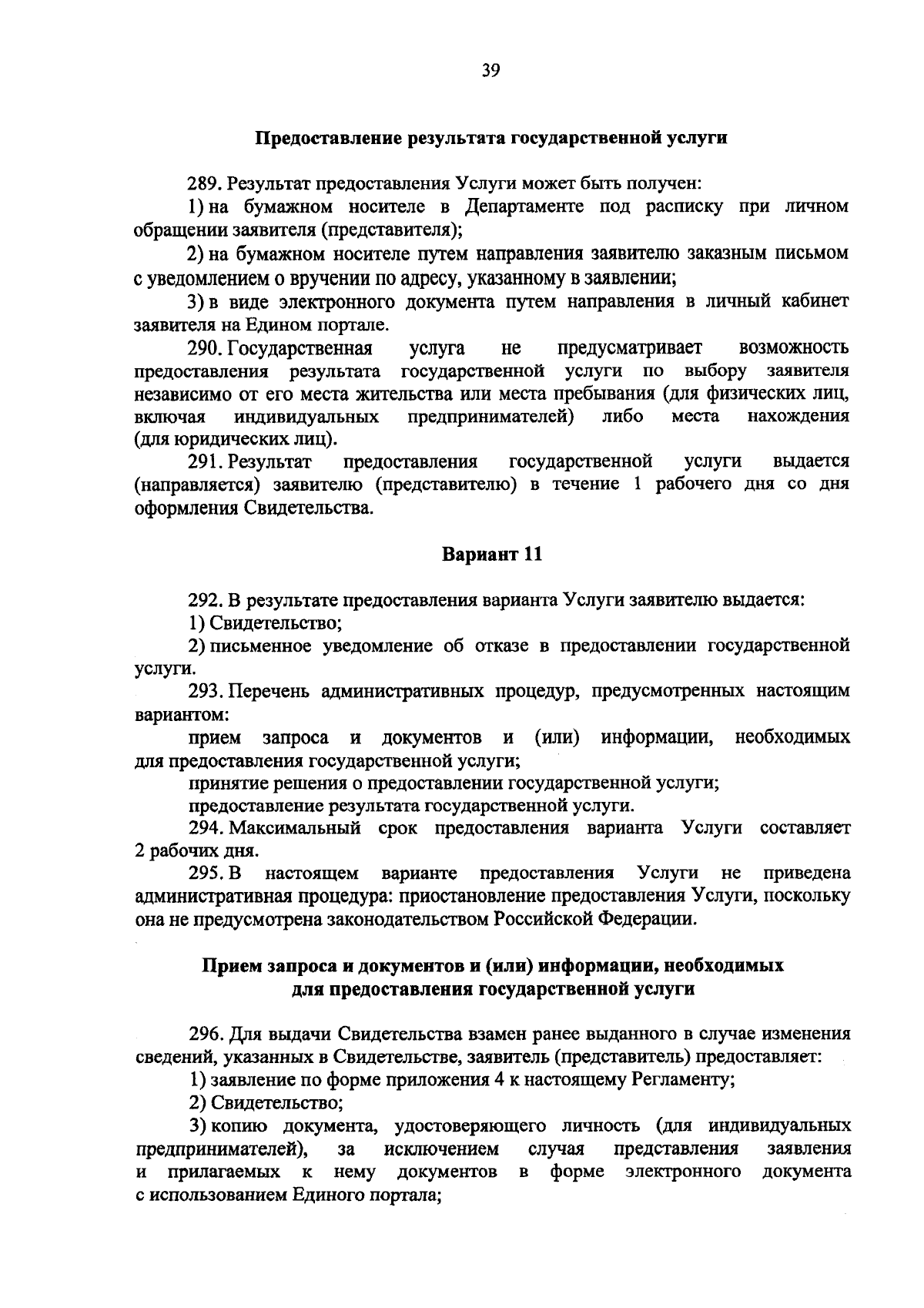 39

Предоставление результата государственной услуги

289. Результат предоставления Услуги может быть получен:

1) на бумажном носителе в Департаменте под расписку при личном обращении заявителя (представителя);

2) на бумажном носителе путем направления заявителю заказным письмом с уведомлением о вручении по адресу, указанному в заявлении;

3) в виде электронного документа путем направления в личный кабинет заявителя на Едином портале.

290. Государственная услуга не предусматривает возможность предоставления результата государственной услуги по выбору заявителя независимо от его места жительства или места пребывания (для физических лиц, включая индивидуальных предпринимателей) либо места нахождения (для юридических лиц).

291. Результат предоставления государственной услуги выдается (направляется) заявителю (представителю) в течение 1 рабочего дня со дня оформления Свидетельства.

Вариант 11

292. В результате предоставления варианта Услуги заявителю выдается:

1) Свидетельство;

2) письменное уведомление об отказе в предоставлении государственной услуги.

293. Перечень административных процедур, предусмотренных настоящим вариантом:

прием запроса и документов и (или) информации, необходимых для предоставления государственной услуги;

принятие решения о предоставлении государственной услуги;

предоставление результата государственной услуги.

294. Максимальный срок предоставления варианта Услуги составляет 2 рабочих дня.

295. В настоящем варианте предоставления Услуги не приведена административная процедура: приостановление предоставления Услуги, поскольку она не предусмотрена законодательством Российской Федерации.

Прием запроса и документов и (или) информации, необходимых для предоставления государственной услуги

296. Для выдачи Свидетельства взамен ранее выданного в случае изменения сведений, указанных в Свидетельстве, заявитель (представитель) предоставляет:

1) заявление по форме приложения 4 к настоящему Регламенту;

2) Свидетельство;

3) копию документа, удостоверяющего личность (для индивидуальных предпринимателей), за исключением случая представления заявления и прилагаемых к нему документов в форме электронного документа с использованием Единого портала;